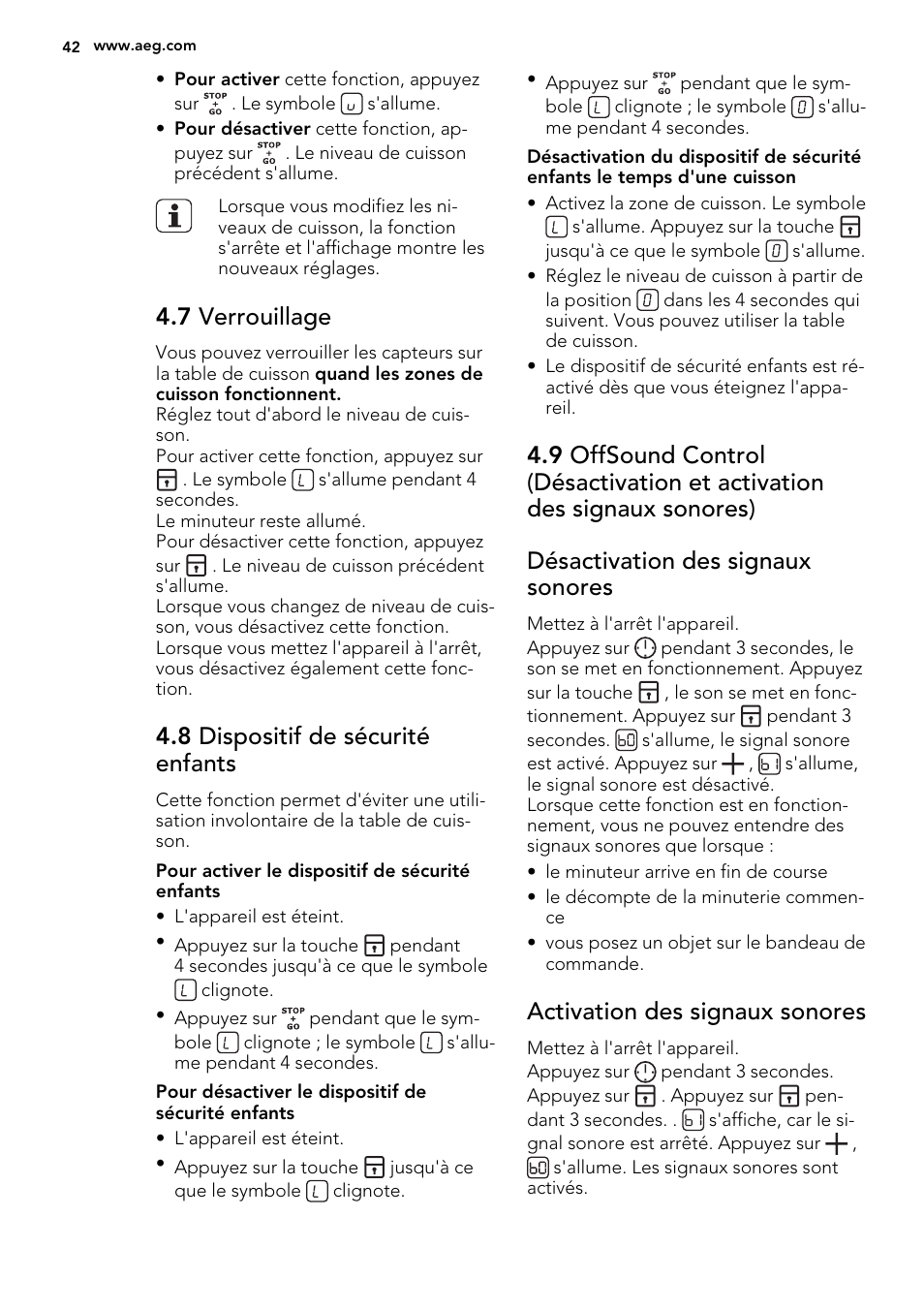 42 www.aeg.com

• **Pour activer** cette fonction, appuyez sur STOP + GO . Le symbole u s'allume.
• **Pour désactiver** cette fonction, appuyez sur STOP + GO . Le niveau de cuisson précédent s'allume.

Lorsque vous modifiez les niveaux de cuisson, la fonction s'arrête et l'affichage montre les nouveaux réglages.

**4.7** Verrouillage

Vous pouvez verrouiller les capteurs sur la table de cuisson **quand les zones de cuisson fonctionnent.**
Réglez tout d'abord le niveau de cuisson.
Pour activer cette fonction, appuyez sur . Le symbole L s'allume pendant 4 secondes.
Le minuteur reste allumé.
Pour désactiver cette fonction, appuyez sur . Le niveau de cuisson précédent s'allume.
Lorsque vous changez de niveau de cuisson, vous désactivez cette fonction.
Lorsque vous mettez l'appareil à l'arrêt, vous désactivez également cette fonction.

**4.8** Dispositif de sécurité enfants

Cette fonction permet d'éviter une utilisation involontaire de la table de cuisson.

**Pour activer le dispositif de sécurité enfants**
• L'appareil est éteint.
• Appuyez sur la touche pendant 4 secondes jusqu'à ce que le symbole L clignote.
• Appuyez sur STOP + GO pendant que le symbole L clignote ; le symbole L s'allume pendant 4 secondes.

**Pour désactiver le dispositif de sécurité enfants**
• L'appareil est éteint.
• Appuyez sur la touche jusqu'à ce que le symbole L clignote.
• Appuyez sur STOP + GO pendant que le symbole L clignote ; le symbole 0 s'allume pendant 4 secondes.

**Désactivation du dispositif de sécurité enfants le temps d'une cuisson**
• Activez la zone de cuisson. Le symbole L s'allume. Appuyez sur la touche jusqu'à ce que le symbole 0 s'allume.
• Réglez le niveau de cuisson à partir de la position 0 dans les 4 secondes qui suivent. Vous pouvez utiliser la table de cuisson.
• Le dispositif de sécurité enfants est réactivé dès que vous éteignez l'appareil.

**4.9** OffSound Control (Désactivation et activation des signaux sonores)

Désactivation des signaux sonores

Mettez à l'arrêt l'appareil.
Appuyez sur pendant 3 secondes, le son se met en fonctionnement. Appuyez sur la touche , le son se met en fonctionnement. Appuyez sur pendant 3 secondes. b0 s'allume, le signal sonore est activé. Appuyez sur + , b1 s'allume, le signal sonore est désactivé.
Lorsque cette fonction est en fonctionnement, vous ne pouvez entendre des signaux sonores que lorsque :
• le minuteur arrive en fin de course
• le décompte de la minuterie commence
• vous posez un objet sur le bandeau de commande.

Activation des signaux sonores

Mettez à l'arrêt l'appareil.
Appuyez sur pendant 3 secondes. Appuyez sur . Appuyez sur pendant 3 secondes. . b1 s'affiche, car le signal sonore est arrêté. Appuyez sur + , b0 s'allume. Les signaux sonores sont activés.